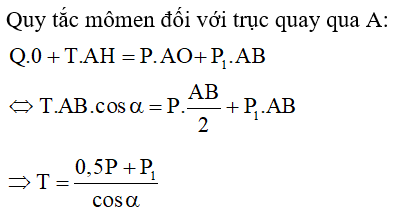 Quy tắc mômen đối với trục quay qua A:

$Q.0 + T.AH = P.AO + P_1.AB$

$\Leftrightarrow T.AB.\cos\alpha = P.\frac{AB}{2} + P_1.AB$

$\Rightarrow T = \frac{0,5P + P_1}{\cos\alpha}$